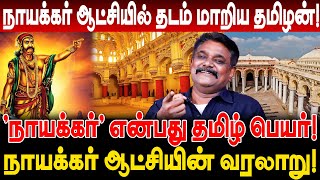 நாயக்கர் ஆட்சியில் தடம் மாறிய தமிழன்!

'நாயக்கர்' என்பது தமிழ் பெயர்!
நாயக்கர் ஆட்சியின் வரலாறு!